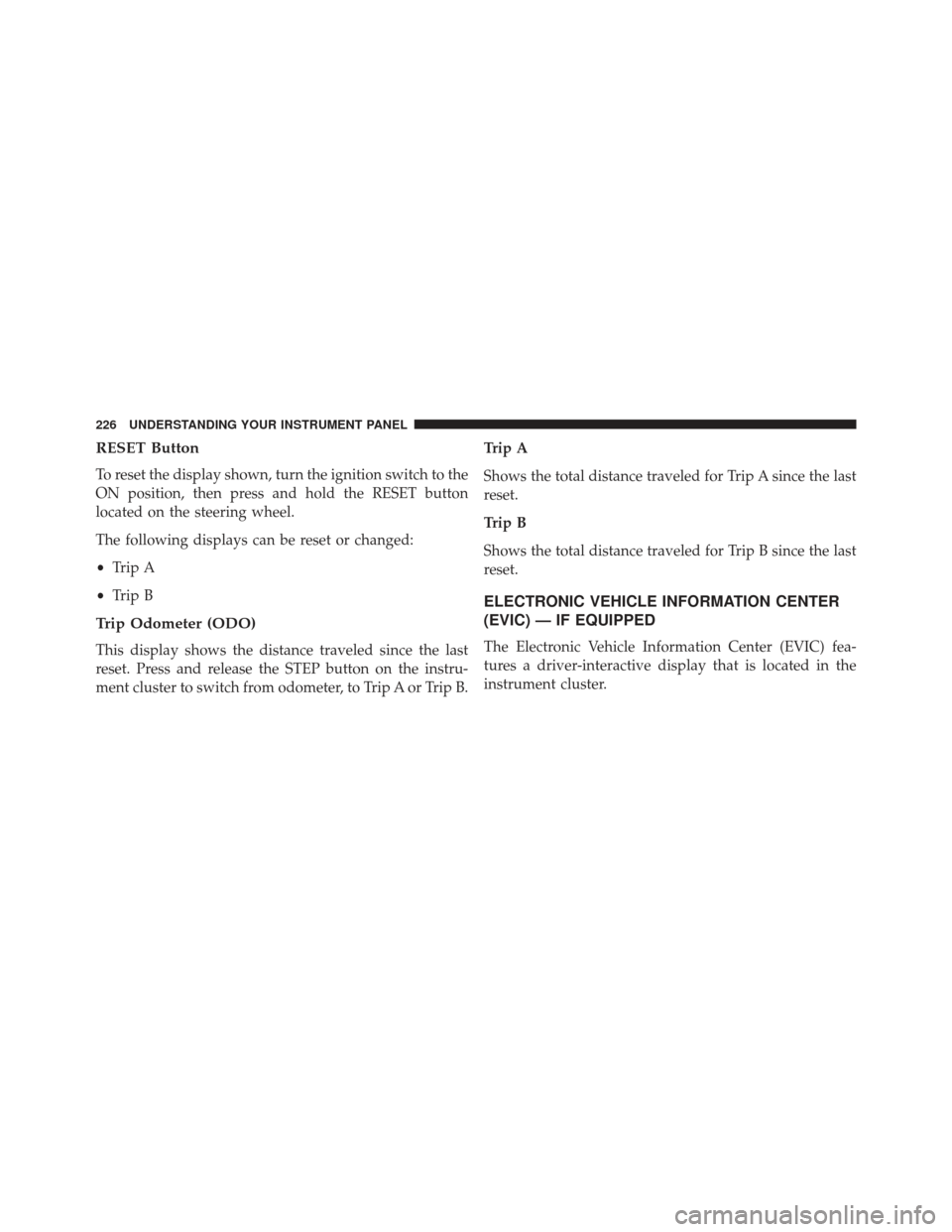 226 UNDERSTANDING YOUR INSTRUMENT PANEL

RESET Button

To reset the display shown, turn the ignition switch to the ON position, then press and hold the RESET button located on the steering wheel.

The following displays can be reset or changed:

• Trip A

• Trip B

Trip Odometer (ODO)

This display shows the distance traveled since the last reset. Press and release the STEP button on the instrument cluster to switch from odometer, to Trip A or Trip B.

Trip A

Shows the total distance traveled for Trip A since the last reset.

Trip B

Shows the total distance traveled for Trip B since the last reset.

ELECTRONIC VEHICLE INFORMATION CENTER (EVIC) — IF EQUIPPED

The Electronic Vehicle Information Center (EVIC) features a driver-interactive display that is located in the instrument cluster.

carmanualsonline.info